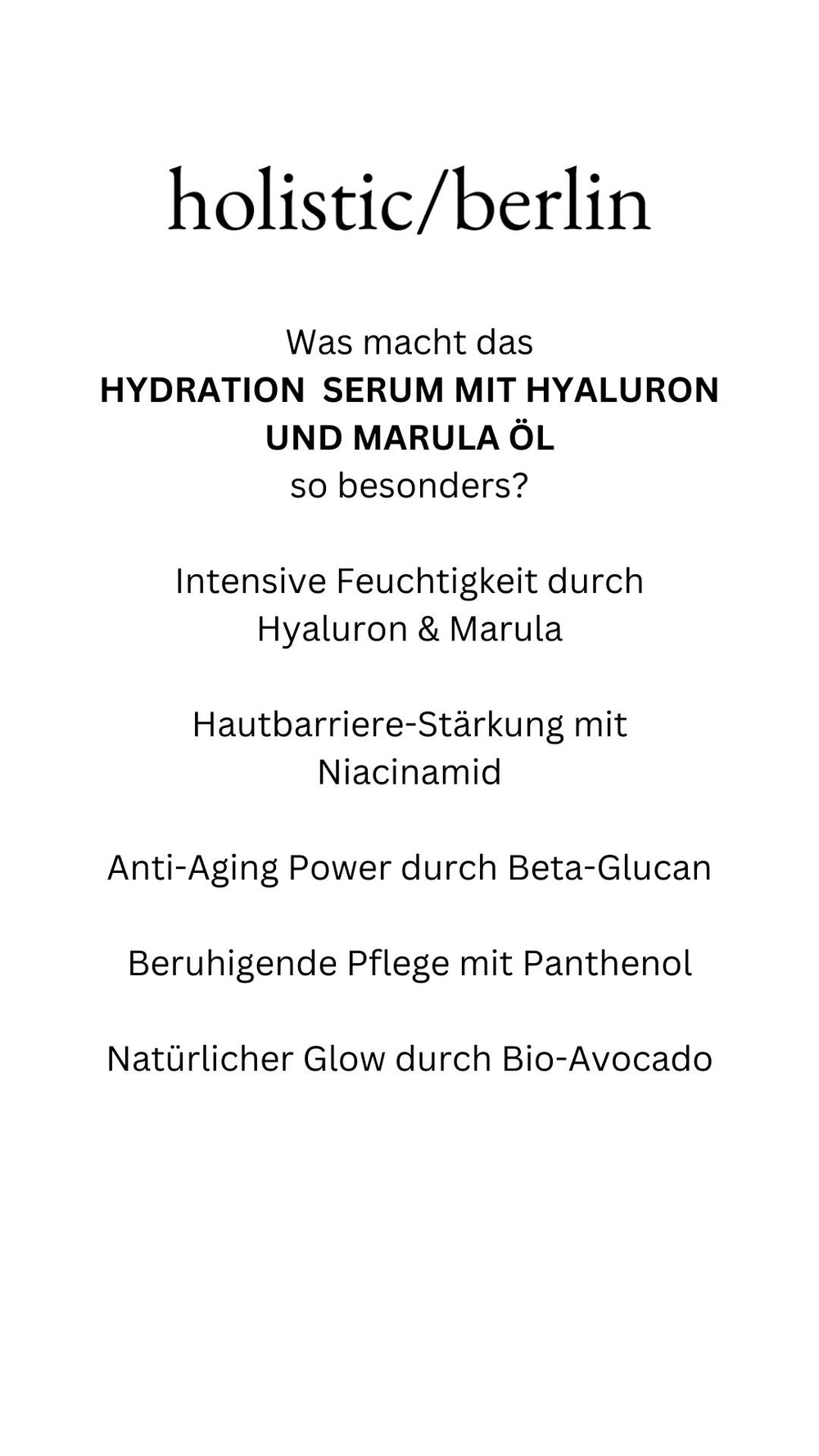 holistic/berlin

Was macht das
HYDRATION SERUM MIT HYALURON UND MARULA ÖL
so besonders?

Intensive Feuchtigkeit durch Hyaluron & Marula

Hautbarriere-Stärkung mit Niacinamid

Anti-Aging Power durch Beta-Glucan

Beruhigende Pflege mit Panthenol

Natürlicher Glow durch Bio-Avocado